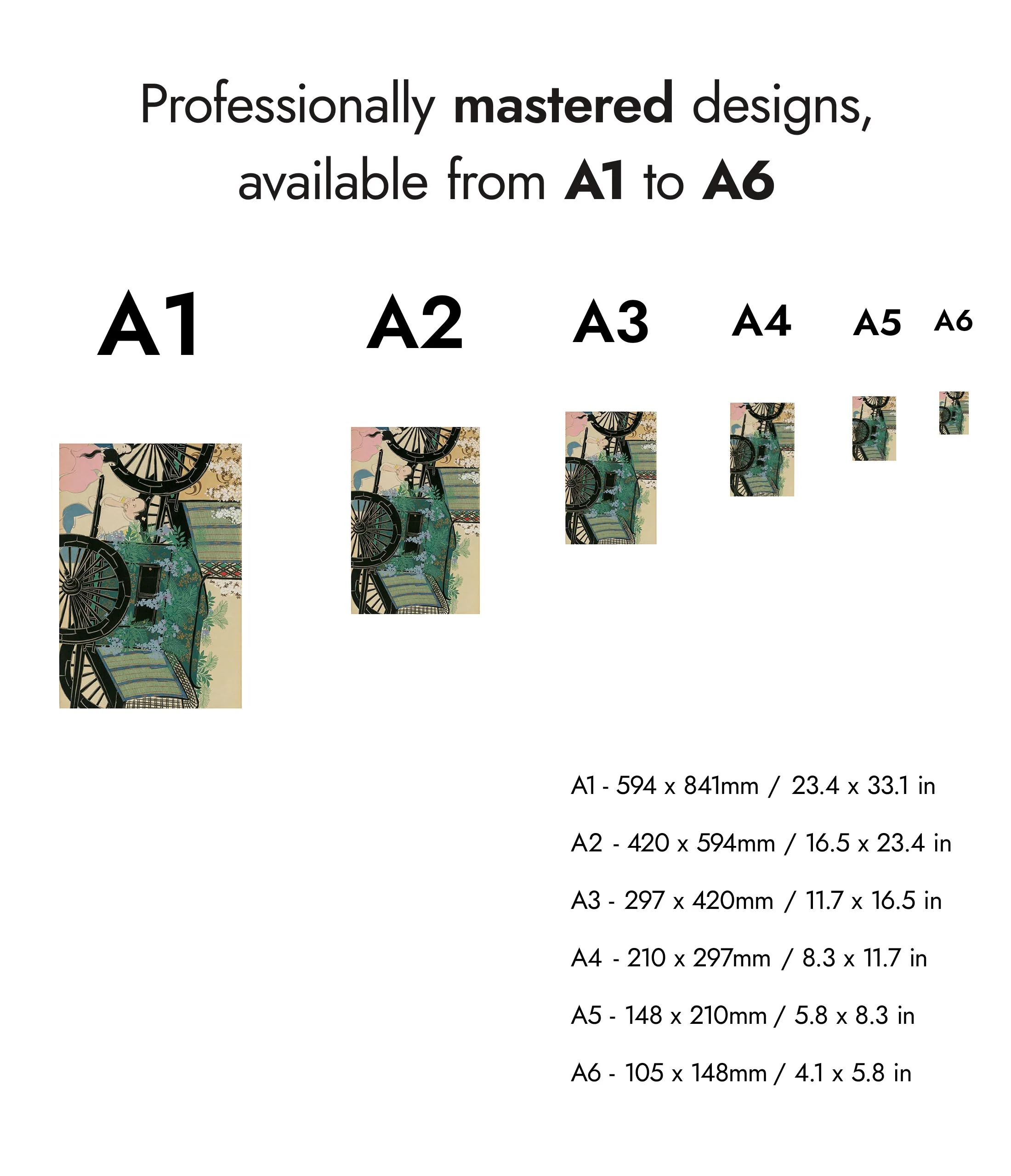 Professionally mastered designs, available from A1 to A6

A1

A2

A3

A4

A5

A6

A1 - 594 x 841mm / 23.4 x 33.1 in

A2 - 420 x 594mm / 16.5 x 23.4 in

A3 - 297 x 420mm / 11.7 x 16.5 in

A4 - 210 x 297mm / 8.3 x 11.7 in

A5 - 148 x 210mm / 5.8 x 8.3 in

A6 - 105 x 148mm / 4.1 x 5.8 in